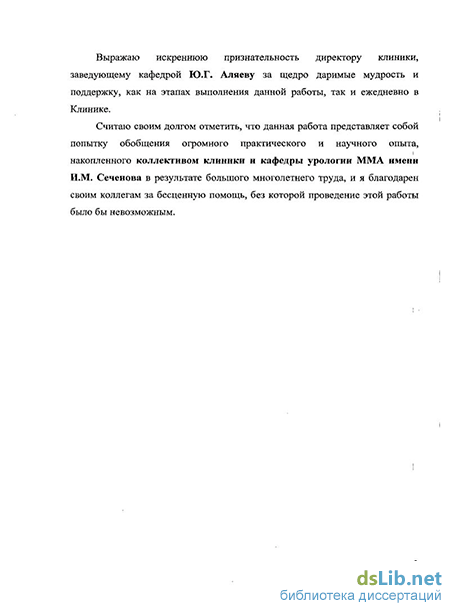 Выражаю искреннюю признательность директору клиники, заведующему кафедрой Ю.Г. Аляеву за щедро даримые мудрость и поддержку, как на этапах выполнения данной работы, так и ежедневно в Клинике.

Считаю своим долгом отметить, что данная работа представляет собой попытку обобщения огромного практического и научного опыта, накопленного коллективом клиники и кафедры урологии ММА имени И.М. Сеченова в результате большого многолетнего труда, и я благодарен своим коллегам за бесценную помощь, без которой проведение этой работы было бы невозможным.

dsLib.net
библиотека диссертаций